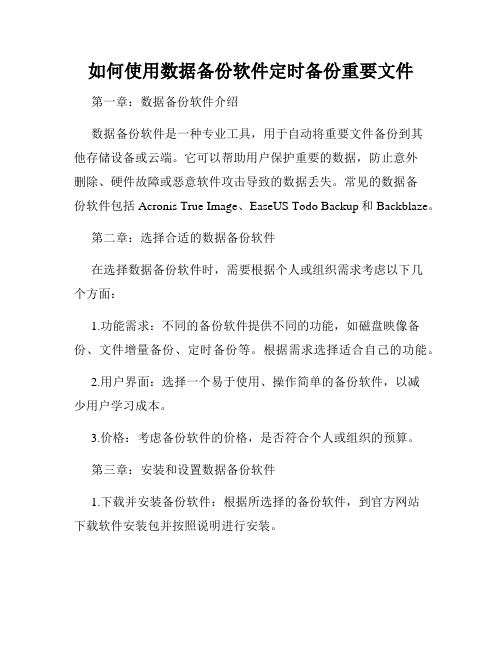 如何使用数据备份软件定时备份重要文件

第一章：数据备份软件介绍

数据备份软件是一种专业工具，用于自动将重要文件备份到其他存储设备或云端。它可以帮助用户保护重要的数据，防止意外删除、硬件故障或恶意软件攻击导致的数据丢失。常见的数据备份软件包括 Acronis True Image、EaseUS Todo Backup 和 Backblaze。

第二章：选择合适的数据备份软件

在选择数据备份软件时，需要根据个人或组织需求考虑以下几个方面：

1.功能需求：不同的备份软件提供不同的功能，如磁盘映像备份、文件增量备份、定时备份等。根据需求选择适合自己的功能。

2.用户界面：选择一个易于使用、操作简单的备份软件，以减少用户学习成本。

3.价格：考虑备份软件的价格，是否符合个人或组织的预算。

第三章：安装和设置数据备份软件

1.下载并安装备份软件：根据所选择的备份软件，到官方网站下载软件安装包并按照说明进行安装。